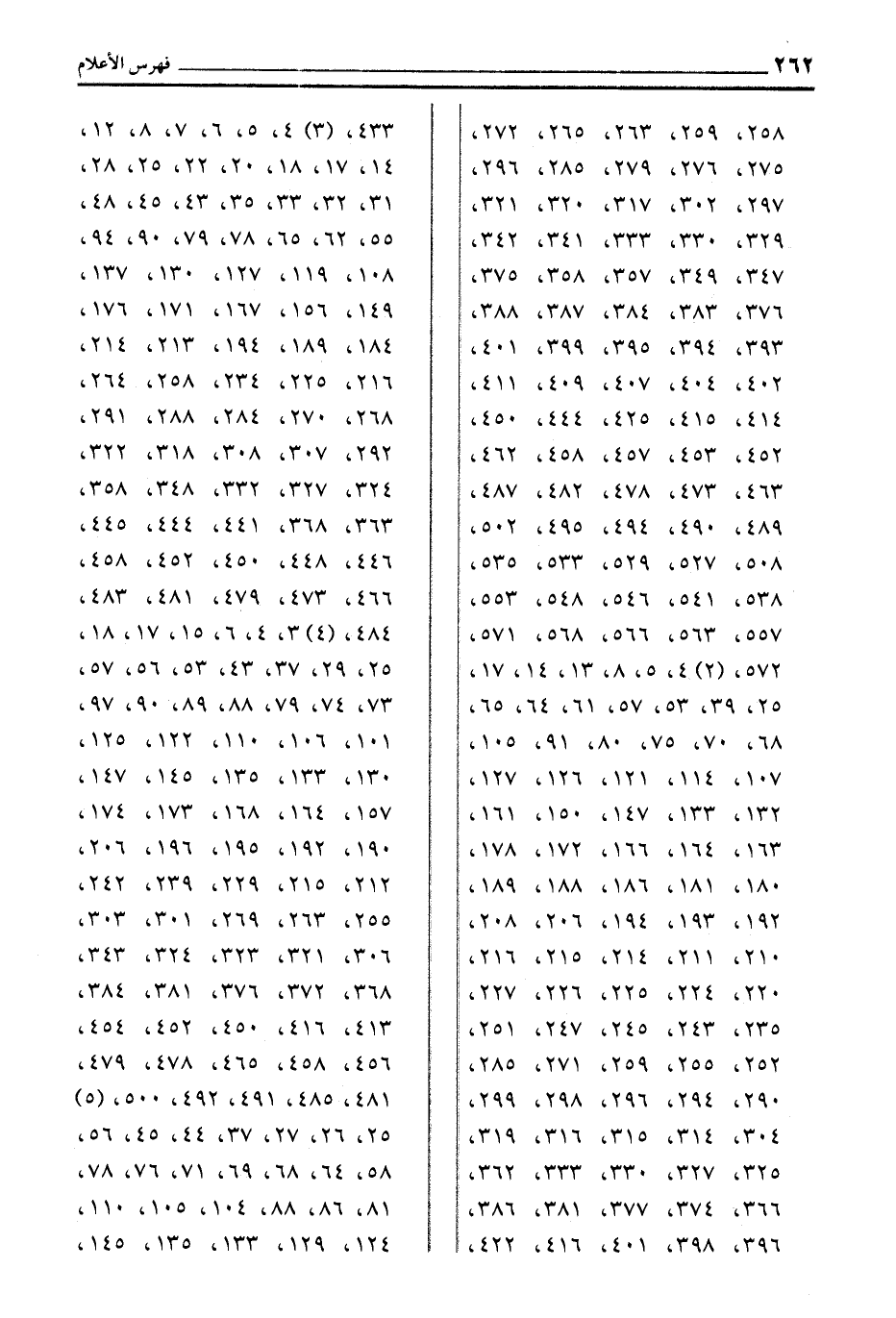 ٢٦٢ فهرس الأعلام

٢٥٨، ٢٥٩، ٢٦٣، ٢٦٥، ٢٧٢، ٢٧٥، ٢٧٦، ٢٧٩، ٢٨٥، ٢٩٦، ٢٩٧، ٣٠٢، ٣١٧، ٣٢٠، ٣٢١، ٣٢٩، ٣٣٠، ٣٣٣، ٣٤١، ٣٤٢، ٣٤٧، ٣٤٩، ٣٥٧، ٣٥٨، ٣٧٥، ٣٧٦، ٣٨٣، ٣٨٤، ٣٨٧، ٣٨٨، ٣٩٣، ٣٩٤، ٣٩٥، ٣٩٩، ٤٠١، ٤٠٢، ٤٠٤، ٤٠٧، ٤٠٩، ٤١١، ٤١٤، ٤١٥، ٤٢٥، ٤٤٤، ٤٥٠، ٤٥٢، ٤٥٣، ٤٥٧، ٤٥٨، ٤٦٢، ٤٦٣، ٤٧٣، ٤٧٨، ٤٨٢، ٤٨٧، ٤٨٩، ٤٩٠، ٤٩٤، ٤٩٥، ٥٠٢، ٥٠٨، ٥٢٧، ٥٢٩، ٥٣٣، ٥٣٥، ٥٣٨، ٥٤١، ٥٤٦، ٥٤٨، ٥٥٣، ٥٥٧، ٥٦٣، ٥٦٦، ٥٦٨، ٥٧١، ٥٧٢، (٢) ٤، ٥، ٨، ١٣، ١٤، ١٧، ٢٥، ٣٩، ٥٣، ٥٧، ٦١، ٦٤، ٦٥، ٦٨، ٧٠، ٧٥، ٨٠، ٩١، ١٠٥، ١٠٧، ١١٤، ١٢١، ١٢٦، ١٢٧، ١٣٢، ١٣٣، ١٤٧، ١٥٠، ١٦١، ١٦٣، ١٦٤، ١٦٦، ١٧٢، ١٧٨، ١٨٠، ١٨١، ١٨٦، ١٨٨، ١٨٩، ١٩٢، ١٩٣، ١٩٤، ٢٠٦، ٢٠٨، ٢١٠، ٢١١، ٢١٤، ٢١٥، ٢١٦، ٢٢٠، ٢٢٤، ٢٢٥، ٢٢٦، ٢٢٧، ٢٣٥، ٢٤٣، ٢٤٥، ٢٤٧، ٢٥١، ٢٥٢، ٢٥٥، ٢٥٩، ٢٧١، ٢٨٥، ٢٩٠، ٢٩٤، ٢٩٦، ٢٩٨، ٢٩٩، ٣٠٤، ٣١٤، ٣١٥، ٣١٦، ٣١٩، ٣٢٥، ٣٢٧، ٣٣٠، ٣٣٣، ٣٦٢، ٣٦٦، ٣٧٤، ٣٧٧، ٣٨١، ٣٨٦، ٣٩٦، ٣٩٨، ٤٠١، ٤١٦، ٤٢٢،

٤٣٣، (٣) ٤، ٥، ٦، ٧، ٨، ١٢، ١٤، ١٧، ١٨، ٢٠، ٢٢، ٢٥، ٢٨، ٣١، ٣٢، ٣٣، ٣٥، ٤٣، ٤٥، ٤٨، ٥٥، ٦٢، ٦٥، ٧٨، ٧٩، ٩٠، ٩٤، ١٠٨، ١١٩، ١٢٧، ١٣٠، ١٣٧، ١٤٩، ١٥٦، ١٦٧، ١٧١، ١٧٦، ١٨٤، ١٨٩، ١٩٤، ٢١٣، ٢١٤، ٢١٦، ٢٢٥، ٢٣٤، ٢٥٨، ٢٦٤، ٢٦٨، ٢٧٠، ٢٨٤، ٢٨٨، ٢٩١، ٢٩٢، ٣٠٧، ٣٠٨، ٣١٨، ٣٢٢، ٣٢٤، ٣٢٧، ٣٣٢، ٣٤٨، ٣٥٨، ٣٦٣، ٣٦٨، ٤٤١، ٤٤٤، ٤٤٥، ٤٤٦، ٤٤٨، ٤٥٠، ٤٥٢، ٤٥٨، ٤٦٦، ٤٧٣، ٤٧٩، ٤٨١، ٤٨٣، ٤٨٤، (٤) ٣، ٤، ٦، ١٥، ١٧، ١٨، ٢٥، ٢٩، ٣٧، ٤٣، ٥٣، ٥٦، ٥٧، ٧٣، ٧٤، ٧٩، ٨٨، ٨٩، ٩٠، ٩٧، ١٠١، ١٠٦، ١١٠، ١٢٢، ١٢٥، ١٣٠، ١٣٣، ١٣٥، ١٤٥، ١٤٧، ١٥٧، ١٦٤، ١٦٨، ١٧٣، ١٧٤، ١٩٠، ١٩٢، ١٩٥، ١٩٦، ٢٠٦، ٢١٢، ٢١٥، ٢٢٩، ٢٣٩، ٢٤٢، ٢٥٥، ٢٦٣، ٢٦٩، ٣٠١، ٣٠٣، ٣٠٦، ٣٢١، ٣٢٣، ٣٢٤، ٣٤٣، ٣٦٨، ٣٧٢، ٣٧٦، ٣٨١، ٣٨٤، ٤١٣، ٤١٦، ٤٥٠، ٤٥٢، ٤٥٤، ٤٥٦، ٤٥٨، ٤٦٥، ٤٧٨، ٤٧٩، ٤٨١، ٤٨٥، ٤٩١، ٤٩٢، ٥٠٠، (٥) ٢٥، ٢٦، ٢٧، ٣٧، ٤٤، ٤٥، ٥٦، ٥٨، ٦٤، ٦٨، ٦٩، ٧١، ٧٦، ٧٨، ٨١، ٨٦، ٨٨، ١٠٤، ١٠٥، ١١٠، ١٢٤، ١٢٩، ١٣٣، ١٣٥، ١٤٥،